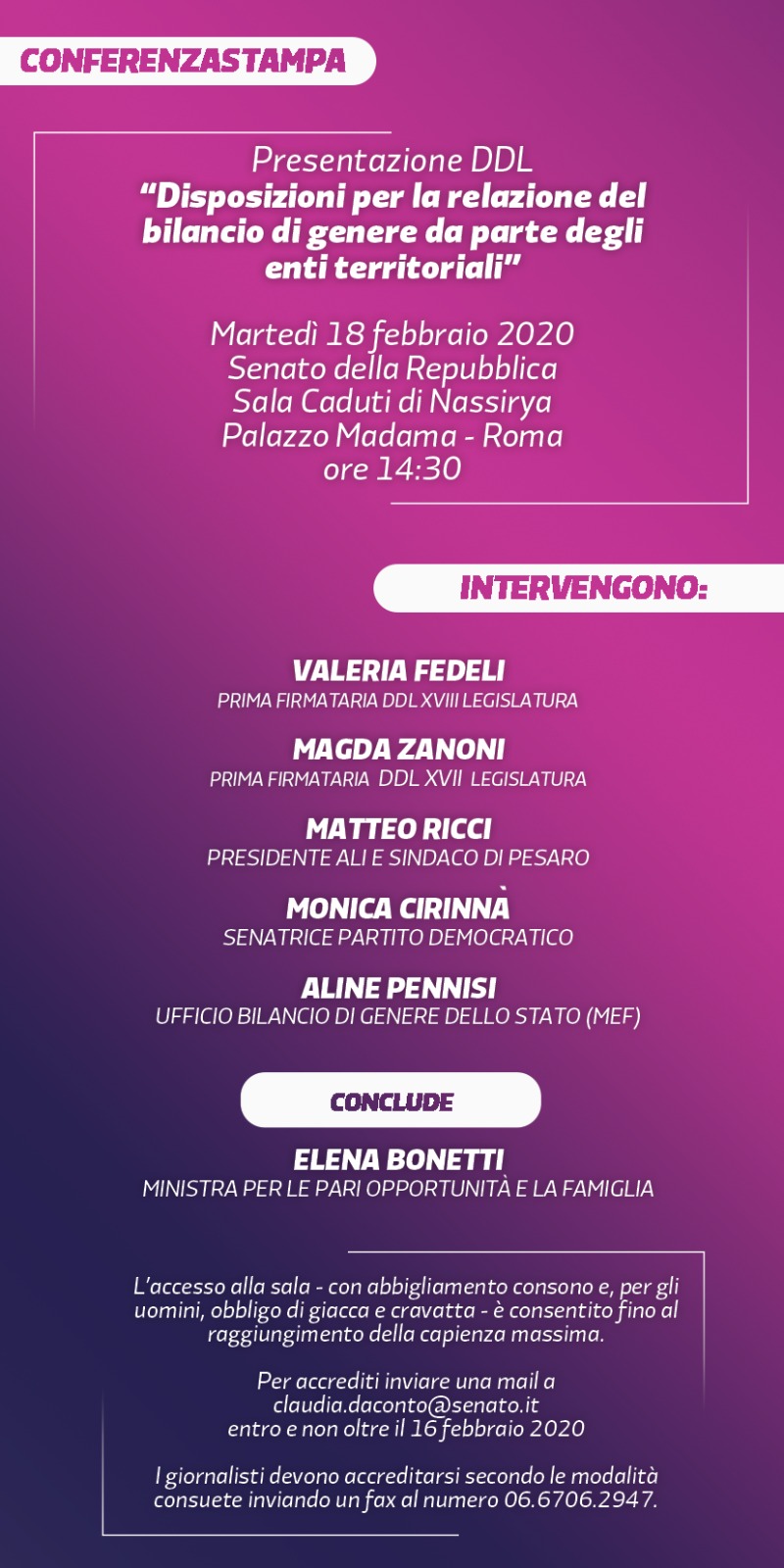 CONFERENZASTAMPA

Presentazione DDL
“Disposizioni per la relazione del bilancio di genere da parte degli enti territoriali”

Martedì 18 febbraio 2020
Senato della Repubblica
Sala Caduti di Nassirya
Palazzo Madama - Roma
ore 14:30

INTERVENGONO:

VALERIA FEDELI
PRIMA FIRMATARIA DDL XVIII LEGISLATURA

MAGDA ZANONI
PRIMA FIRMATARIA DDL XVII LEGISLATURA

MATTEO RICCI
PRESIDENTE ALI E SINDACO DI PESARO

MONICA CIRINNÀ
SENATRICE PARTITO DEMOCRATICO

ALINE PENNISI
UFFICIO BILANCIO DI GENERE DELLO STATO (MEF)

CONCLUDE

ELENA BONETTI
MINISTRA PER LE PARI OPPORTUNITÀ E LA FAMIGLIA

L’accesso alla sala - con abbigliamento consono e, per gli uomini, obbligo di giacca e cravatta - è consentito fino al raggiungimento della capienza massima.

Per accrediti inviare una mail a
claudia.daconto@senato.it
entro e non oltre il 16 febbraio 2020

I giornalisti devono accreditarsi secondo le modalità consuete inviando un fax al numero 06.6706.2947.